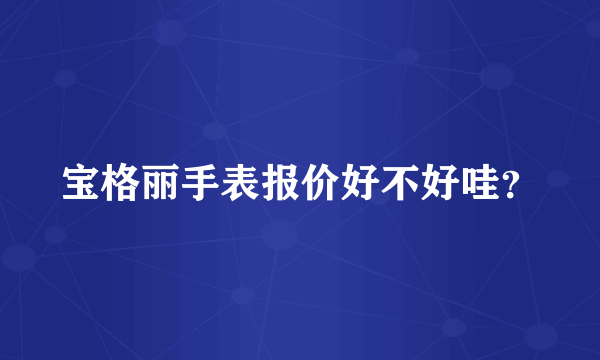 宝格丽手表报价好不好哇？